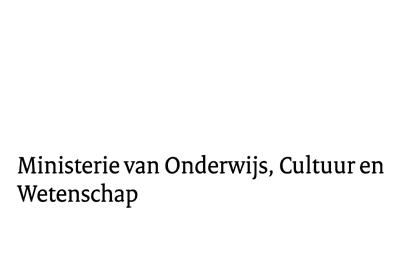 Ministerie van Onderwijs, Cultuur en Wetenschap